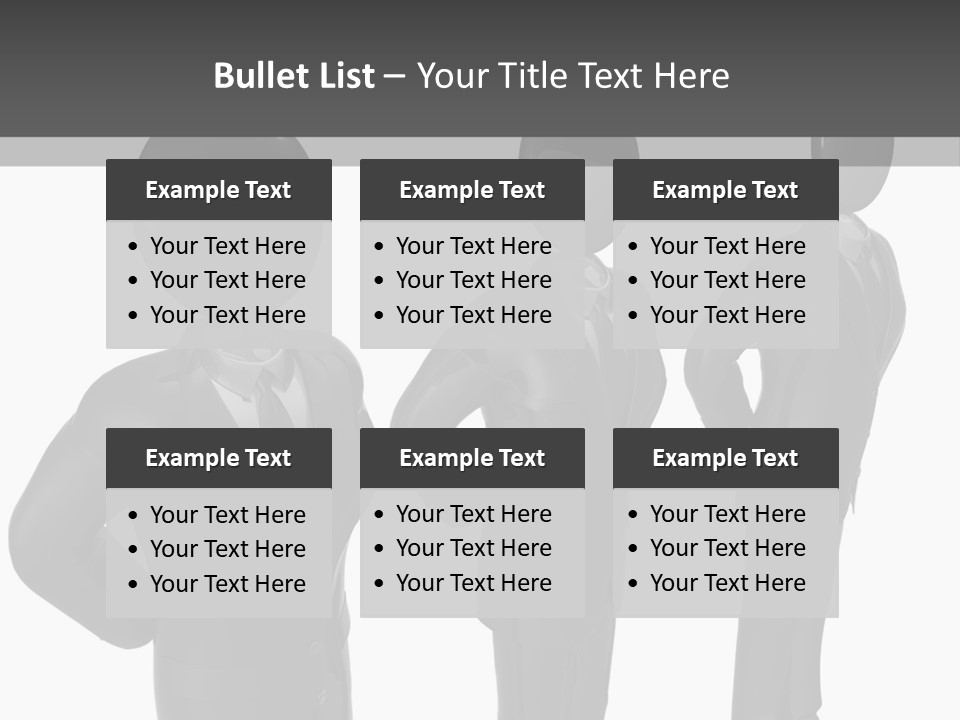 Bullet List – Your Title Text Here

Example Text
• Your Text Here
• Your Text Here
• Your Text Here

Example Text
• Your Text Here
• Your Text Here
• Your Text Here

Example Text
• Your Text Here
• Your Text Here
• Your Text Here

Example Text
• Your Text Here
• Your Text Here
• Your Text Here

Example Text
• Your Text Here
• Your Text Here
• Your Text Here

Example Text
• Your Text Here
• Your Text Here
• Your Text Here